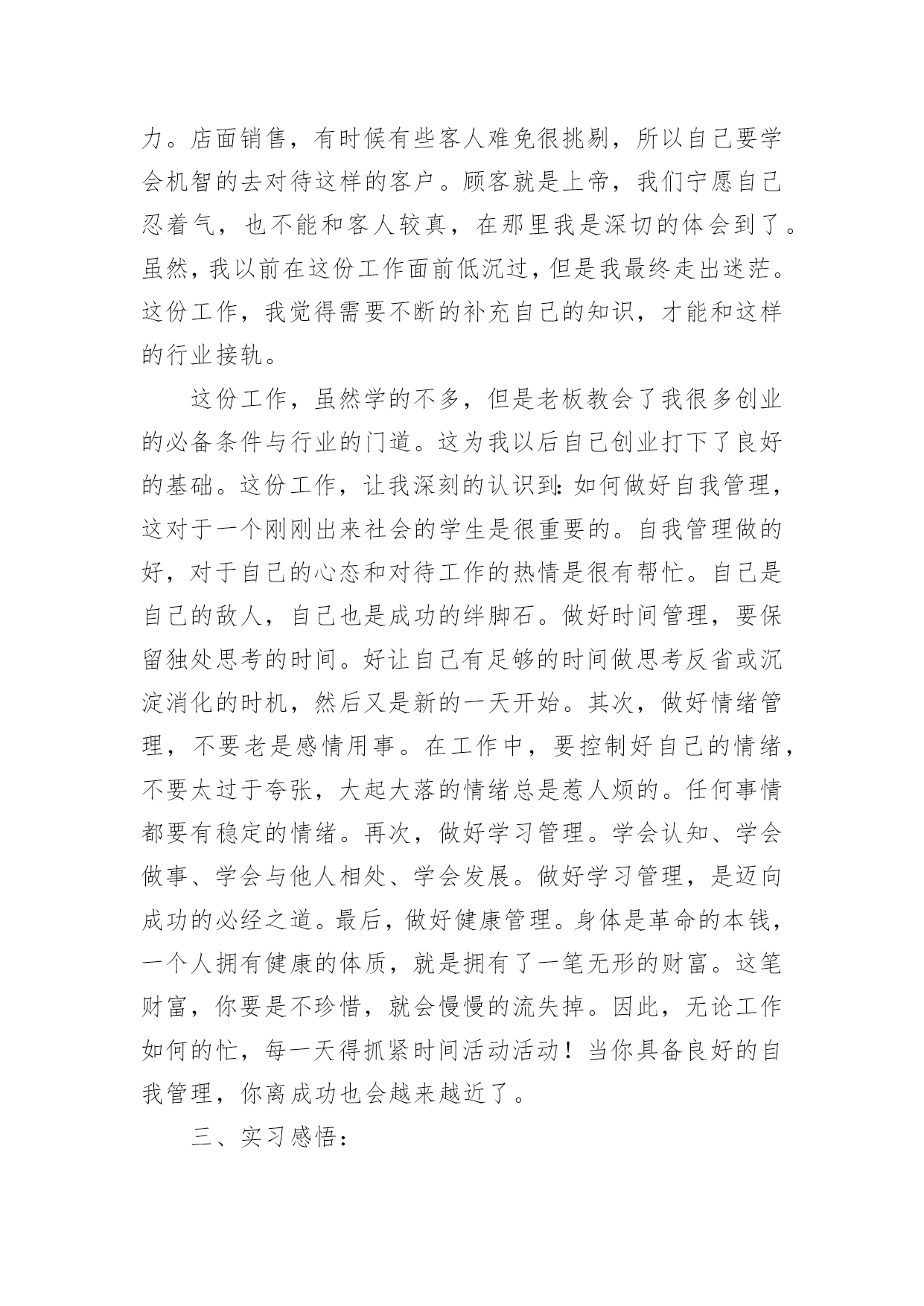 力。店面销售，有时候有些客人难免很挑剔，所以自己要学会机智的去对待这样的客户。顾客就是上帝，我们宁愿自己忍着气，也不能和客人较真，在那里我是深切的体会到了。虽然，我以前在这份工作面前低沉过，但是我最终走出迷茫。这份工作，我觉得需要不断的补充自己的知识，才能和这样的行业接轨。

这份工作，虽然学的不多，但是老板教会了我很多创业的必备条件与行业的门道。这为我以后自己创业打下了良好的基础。这份工作，让我深刻的认识到：如何做好自我管理，这对于一个刚刚出来社会的学生是很重要的。自我管理做的好，对于自己的心态和对待工作的热情是很有帮忙。自己是自己的敌人，自己也是成功的绊脚石。做好时间管理，要保留独处思考的时间。好让自己有足够的时间做思考反省或沉淀消化的时机，然后又是新的一天开始。其次，做好情绪管理，不要老是感情用事。在工作中，要控制好自己的情绪，不要太过于夸张，大起大落的情绪总是惹人烦的。任何事情都要有稳定的情绪。再次，做好学习管理。学会认知、学会做事、学会与他人相处、学会发展。做好学习管理，是迈向成功的必经之道。最后，做好健康管理。身体是革命的本钱，一个人拥有健康的体质，就是拥有了一笔无形的财富。这笔财富，你要是不珍惜，就会慢慢的流失掉。因此，无论工作如何的忙，每一天得抓紧时间活动活动！当你具备良好的自我管理，你离成功也会越来越近了。

三、实习感悟：